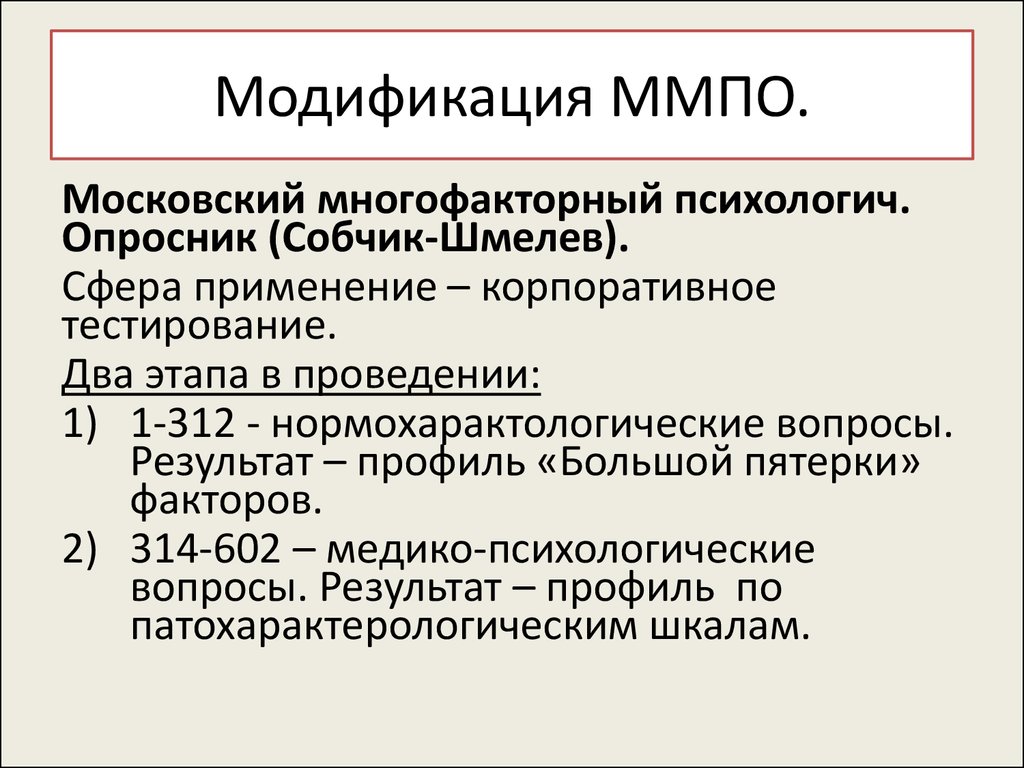 Модификация ММПО.

**Московский многофакторный психологич. Опросник (Собчик-Шмелев).**

Сфера применение – корпоративное тестирование.

Два этапа в проведении:

1) 1-312 - нормохарактологические вопросы. Результат – профиль «Большой пятерки» факторов.

2) 314-602 – медико-психологические вопросы. Результат – профиль по патохарактерологическим шкалам.